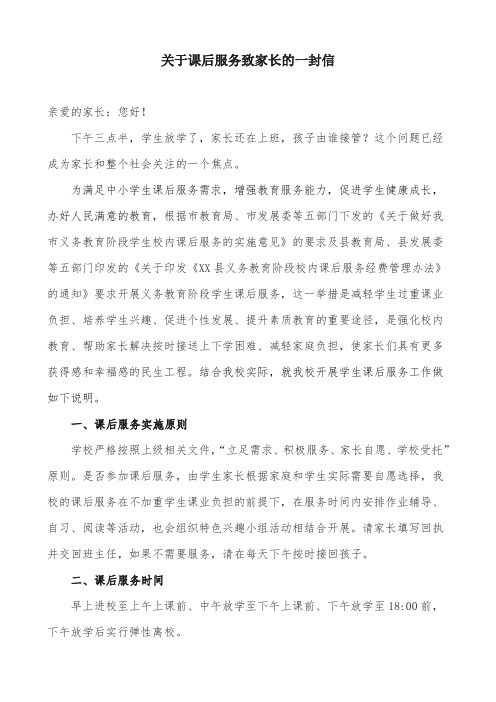 关于课后服务致家长的一封信

亲爱的家长：您好！

下午三点半，学生放学了，家长还在上班，孩子由谁接管？这个问题已经成为家长和整个社会关注的一个焦点。

为满足中小学生课后服务需求，增强教育服务能力，促进学生健康成长，办好人民满意的教育，根据市教育局、市发展委等五部门下发的《关于做好我市义务教育阶段学生校内课后服务的实施意见》的要求及县教育局、县发展委等五部门印发的《关于印发《XX县义务教育阶段校内课后服务经费管理办法》的通知》要求开展义务教育阶段学生课后服务，这一举措是减轻学生过重课业负担、培养学生兴趣、促进个性发展、提升素质教育的重要途径，是强化校内教育、帮助家长解决按时接送上下学困难、减轻家庭负担，使家长们具有更多获得感和幸福感的民生工程。结合我校实际，就我校开展学生课后服务工作做如下说明。

一、课后服务实施原则

学校严格按照上级相关文件，“立足需求、积极服务、家长自愿、学校受托”原则。是否参加课后服务，由学生家长根据家庭和学生实际需要自愿选择，我校的课后服务在不加重学生课业负担的前提下，在服务时间内安排作业辅导、自习、阅读等活动，也会组织特色兴趣小组活动相结合开展。请家长填写回执并交回班主任，如果不需要服务，请在每天下午按时接回孩子。

二、课后服务时间

早上进校至上午上课前、中午放学至下午上课前、下午放学至18:00前，下午放学后实行弹性离校。